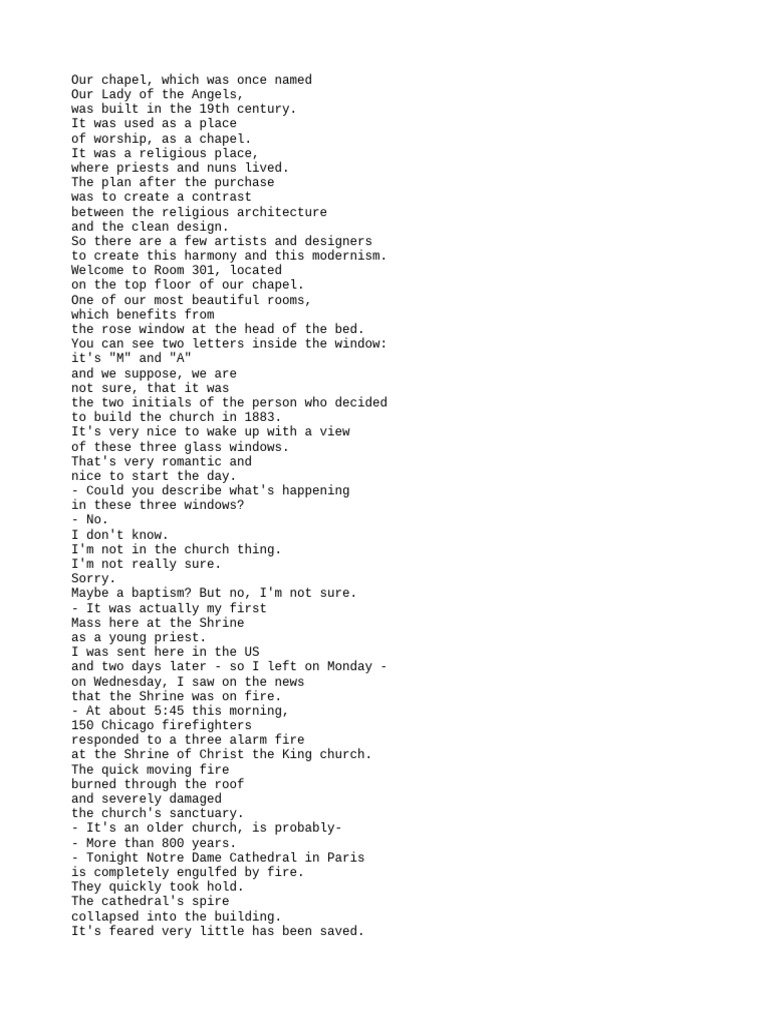 Our chapel, which was once named
Our Lady of the Angels,
was built in the 19th century.
It was used as a place
of worship, as a chapel.
It was a religious place,
where priests and nuns lived.
The plan after the purchase
was to create a contrast
between the religious architecture
and the clean design.
So there are a few artists and designers
to create this harmony and this modernism.
Welcome to Room 301, located
on the top floor of our chapel.
One of our most beautiful rooms,
which benefits from
the rose window at the head of the bed.
You can see two letters inside the window:
it's "M" and "A"
and we suppose, we are
not sure, that it was
the two initials of the person who decided
to build the church in 1883.
It's very nice to wake up with a view
of these three glass windows.
That's very romantic and
nice to start the day.
- Could you describe what's happening
in these three windows?
- No.
I don't know.
I'm not in the church thing.
I'm not really sure.
Sorry.
Maybe a baptism? But no, I'm not sure.
- It was actually my first
Mass here at the Shrine
as a young priest.
I was sent here in the US
and two days later - so I left on Monday -
on Wednesday, I saw on the news
that the Shrine was on fire.
- At about 5:45 this morning,
150 Chicago firefighters
responded to a three alarm fire
at the Shrine of Christ the King church.
The quick moving fire
burned through the roof
and severely damaged
the church's sanctuary.
- It's an older church, is probably-
- More than 800 years.
- Tonight Notre Dame Cathedral in Paris
is completely engulfed by fire.
They quickly took hold.
The cathedral's spire
collapsed into the building.
It's feared very little has been saved.